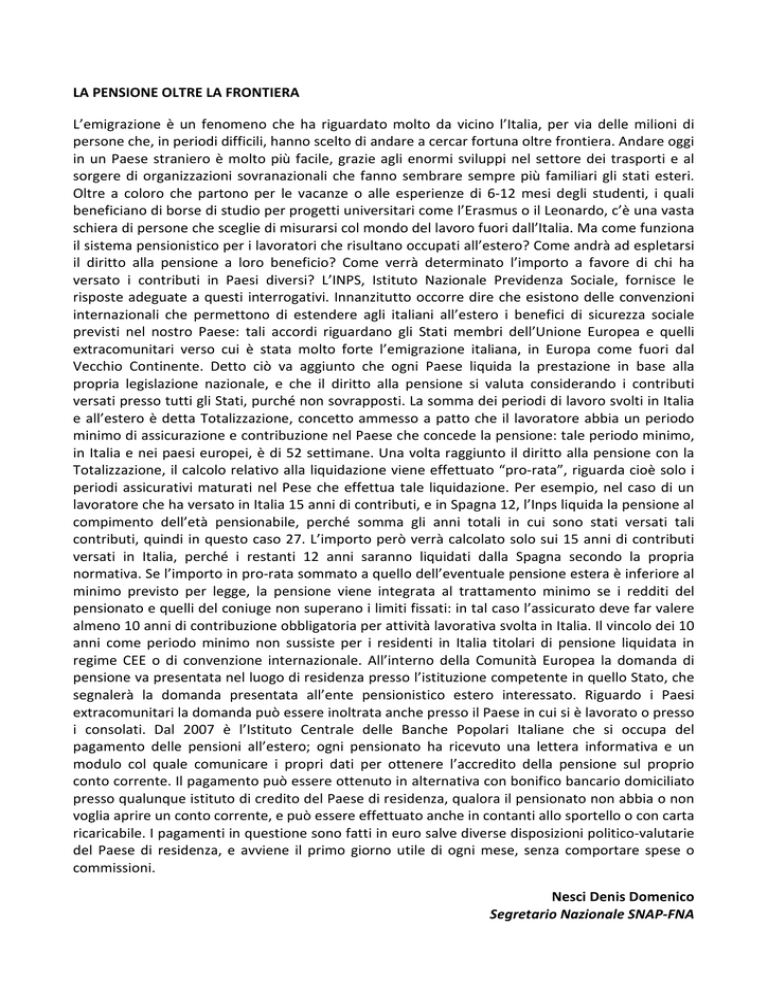 LA PENSIONE OLTRE LA FRONTIERA

L'emigrazione è un fenomeno che ha riguardato molto da vicino l'Italia, per via delle milioni di persone che, in periodi difficili, hanno scelto di andare a cercar fortuna oltre frontiera. Andare oggi in un Paese straniero è molto più facile, grazie agli enormi sviluppi nel settore dei trasporti e al sorgere di organizzazioni sovranazionali che fanno sembrare sempre più familiari gli stati esteri. Oltre a coloro che partono per le vacanze o alle esperienze di 6-12 mesi degli studenti, i quali beneficiano di borse di studio per progetti universitari come l'Erasmus o il Leonardo, c'è una vasta schiera di persone che sceglie di misurarsi col mondo del lavoro fuori dall'Italia. Ma come funziona il sistema pensionistico per i lavoratori che risultano occupati all'estero? Come andrà ad espletarsi il diritto alla pensione a loro beneficio? Come verrà determinato l'importo a favore di chi ha versato i contributi in Paesi diversi? L'INPS, Istituto Nazionale Previdenza Sociale, fornisce le risposte adeguate a questi interrogativi. Innanzitutto occorre dire che esistono delle convenzioni internazionali che permettono di estendere agli italiani all'estero i benefici di sicurezza sociale previsti nel nostro Paese: tali accordi riguardano gli Stati membri dell'Unione Europea e quelli extracomunitari verso cui è stata molto forte l'emigrazione italiana, in Europa come fuori dal Vecchio Continente. Detto ciò va aggiunto che ogni Paese liquida la prestazione in base alla propria legislazione nazionale, e che il diritto alla pensione si valuta considerando i contributi versati presso tutti gli Stati, purché non sovrapposti. La somma dei periodi di lavoro svolti in Italia e all'estero è detta Totalizzazione, concetto ammesso a patto che il lavoratore abbia un periodo minimo di assicurazione e contribuzione nel Paese che concede la pensione: tale periodo minimo, in Italia e nei paesi europei, è di 52 settimane. Una volta raggiunto il diritto alla pensione con la Totalizzazione, il calcolo relativo alla liquidazione viene effettuato "pro-rata", riguarda cioè solo i periodi assicurativi maturati nel Pese che effettua tale liquidazione. Per esempio, nel caso di un lavoratore che ha versato in Italia 15 anni di contributi, e in Spagna 12, l'Inps liquida la pensione al compimento dell'età pensionabile, perché somma gli anni totali in cui sono stati versati tali contributi, quindi in questo caso 27. L'importo però verrà calcolato solo sui 15 anni di contributi versati in Italia, perché i restanti 12 anni saranno liquidati dalla Spagna secondo la propria normativa. Se l'importo in pro-rata sommato a quello dell'eventuale pensione estera è inferiore al minimo previsto per legge, la pensione viene integrata al trattamento minimo se i redditi del pensionato e quelli del coniuge non superano i limiti fissati: in tal caso l'assicurato deve far valere almeno 10 anni di contribuzione obbligatoria per attività lavorativa svolta in Italia. Il vincolo dei 10 anni come periodo minimo non sussiste per i residenti in Italia titolari di pensione liquidata in regime CEE o di convenzione internazionale. All'interno della Comunità Europea la domanda di pensione va presentata nel luogo di residenza presso l'istituzione competente in quello Stato, che segnalerà la domanda presentata all'ente pensionistico estero interessato. Riguardo i Paesi extracomunitari la domanda può essere inoltrata anche presso il Paese in cui si è lavorato o presso i consolati. Dal 2007 è l'Istituto Centrale delle Banche Popolari Italiane che si occupa del pagamento delle pensioni all'estero; ogni pensionato ha ricevuto una lettera informativa e un modulo col quale comunicare i propri dati per ottenere l'accredito della pensione sul proprio conto corrente. Il pagamento può essere ottenuto in alternativa con bonifico bancario domiciliato presso qualunque istituto di credito del Paese di residenza, qualora il pensionato non abbia o non voglia aprire un conto corrente, e può essere effettuato anche in contanti allo sportello o con carta ricaricabile. I pagamenti in questione sono fatti in euro salve diverse disposizioni politico-valutarie del Paese di residenza, e avviene il primo giorno utile di ogni mese, senza comportare spese o commissioni.

Nesci Denis Domenico
Segretario Nazionale SNAP-FNA